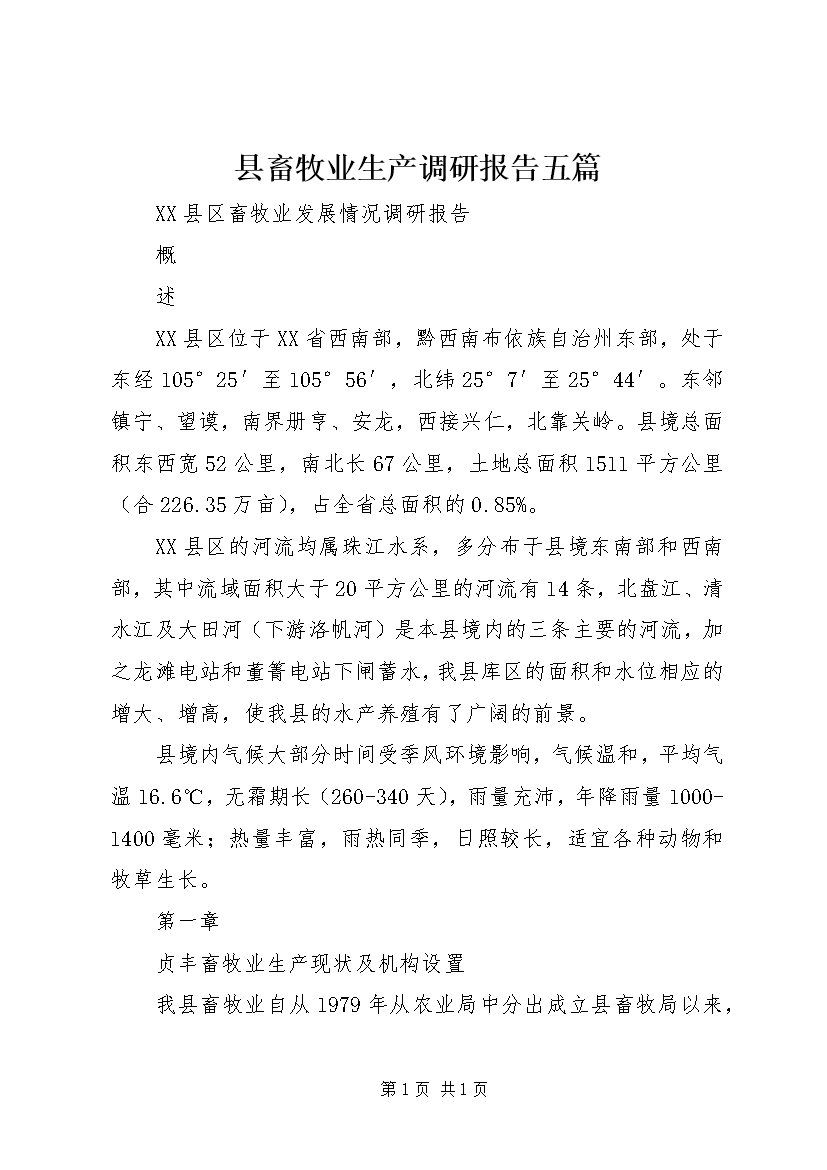 县畜牧业生产调研报告五篇

XX县区畜牧业发展情况调研报告

概

述

XX县区位于XX省西南部，黔西南布依族自治州东部，处于东经105°25′至105°56′，北纬25°7′至25°44′。东邻镇宁、望谟，南界册亨、安龙，西接兴仁，北靠关岭。县境总面积东西宽52公里，南北长67公里，土地总面积1511平方公里（合226.35万亩），占全省总面积的0.85%。

XX县区的河流均属珠江水系，多分布于县境东南部和西南部，其中流域面积大于20平方公里的河流有14条，北盘江、清水江及大田河（下游洛帆河）是本县境内的三条主要的河流，加之龙滩电站和董箐电站下闸蓄水，我县库区的面积和水位相应的增大、增高，使我县的水产养殖有了广阔的前景。

县境内气候大部分时间受季风环境影响，气候温和，平均气温16.6℃，无霜期长（260-340天），雨量充沛，年降雨量1000-1400毫米；热量丰富，雨热同季，日照较长，适宜各种动物和牧草生长。

第一章

贞丰畜牧业生产现状及机构设置

我县畜牧业自从1979年从农业局中分出成立县畜牧局以来，

第1页 共1页